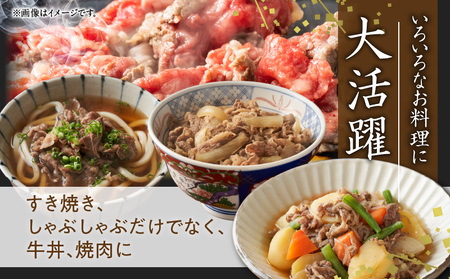 ※画像はイメージです。

いろいろなお料理に

大活躍

すき焼き、
しゃぶしゃぶだけでなく、
牛丼、焼肉に